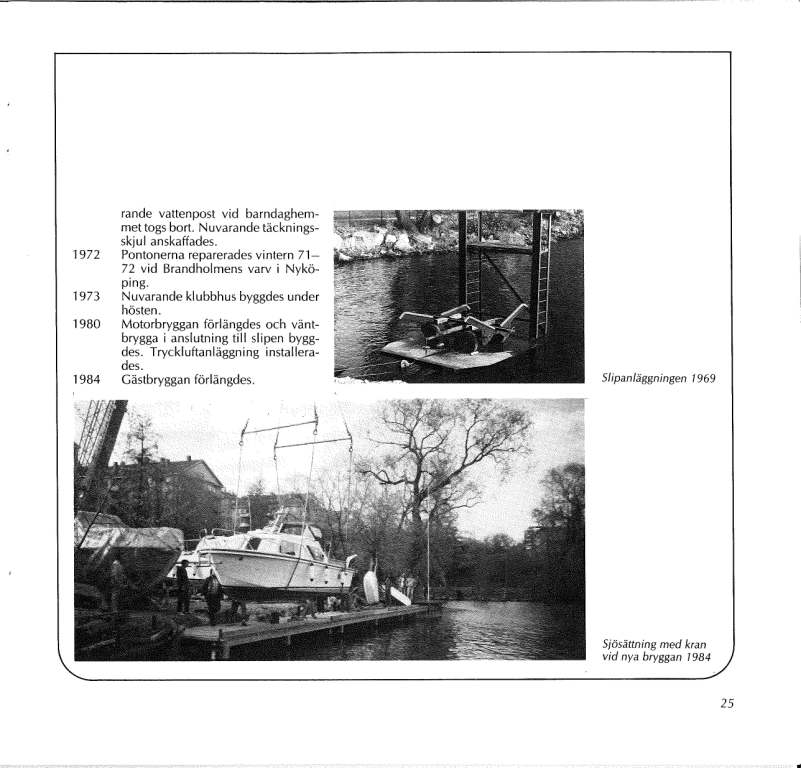 rande vattenpost vid barndaghemmet togs bort. Nuvarande täckningsskjul anskaffades.

1972 Pontonerna reparerades vintern 71–72 vid Brandholmens varv i Nyköping.

1973 Nuvarande klubbhus byggdes under hösten.

1980 Motorbryggan förlängdes och väntbrygga i anslutning till slipen byggdes. Tryckluftanläggning installerades.

1984 Gästbryggan förlängdes.

Slipanläggningen 1969

Sjösättning med kran vid nya bryggan 1984

25